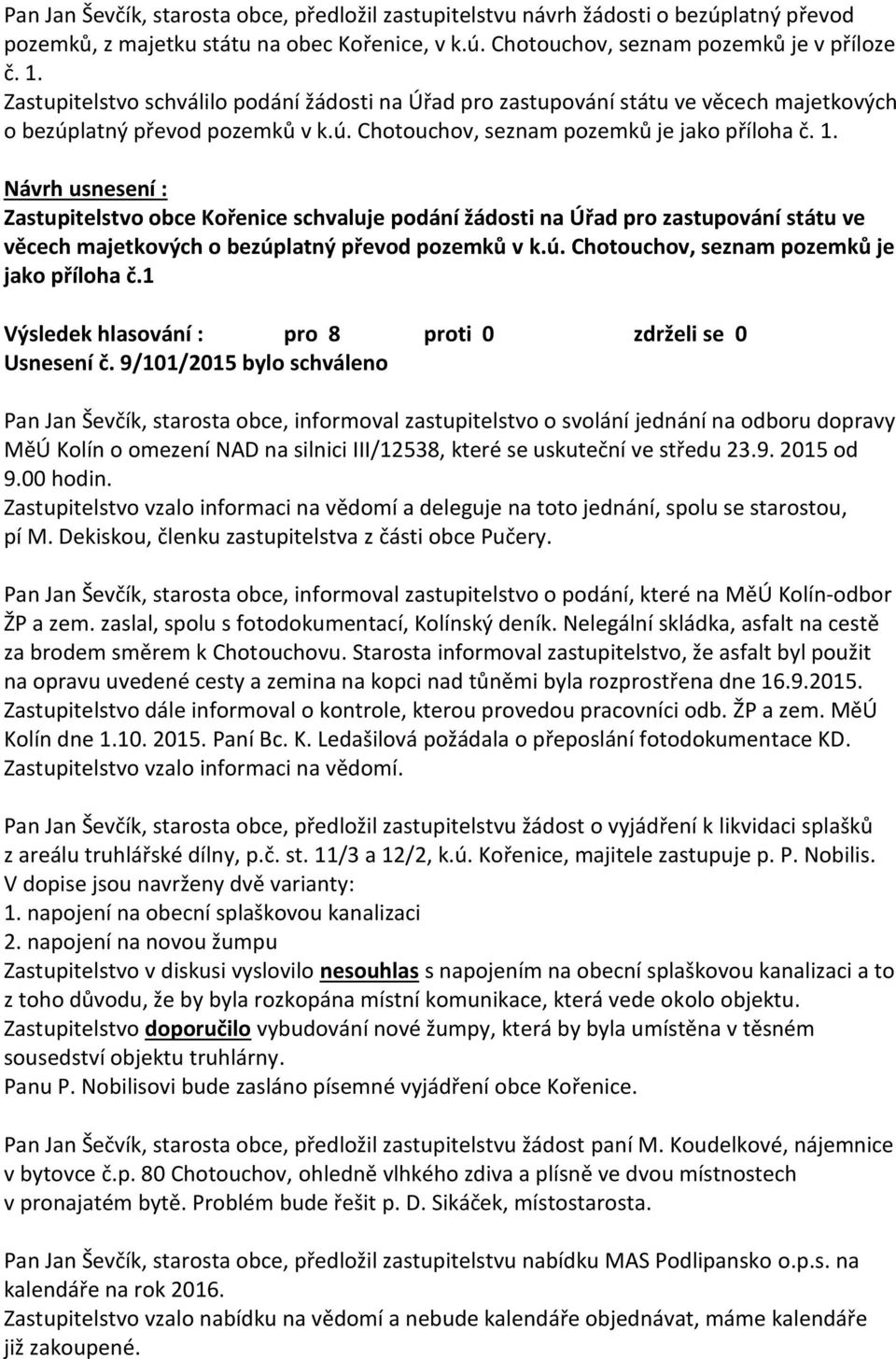 Pan Jan Ševčík, starosta obce, předložil zastupitelstvu návrh žádosti o bezúplatný převod pozemků, z majetku státu na obec Kořenice, v k.ú. Chotouchov, seznam pozemků je v příloze č. 1.
Zastupitelstvo schválilo podání žádosti na Úřad pro zastupování státu ve věcech majetkových o bezúplatný převod pozemků v k.ú. Chotouchov, seznam pozemků je jako příloha č. 1.

Návrh usnesení :
Zastupitelstvo obce Kořenice schvaluje podání žádosti na Úřad pro zastupování státu ve věcech majetkových o bezúplatný převod pozemků v k.ú. Chotouchov, seznam pozemků je jako příloha č.1

Výsledek hlasování : pro 8 proti 0 zdrželi se 0
Usnesení č. 9/101/2015 bylo schváleno

Pan Jan Ševčík, starosta obce, informoval zastupitelstvo o svolání jednání na odboru dopravy MěÚ Kolín o omezení NAD na silnici III/12538, které se uskuteční ve středu 23.9. 2015 od 9.00 hodin.
Zastupitelstvo vzalo informaci na vědomí a deleguje na toto jednání, spolu se starostou, pí M. Dekiskou, členku zastupitelstva z části obce Pučery.

Pan Jan Ševčík, starosta obce, informoval zastupitelstvo o podání, které na MěÚ Kolín-odbor ŽP a zem. zaslal, spolu s fotodokumentací, Kolínský deník. Nelegální skládka, asfalt na cestě za brodem směrem k Chotouchovu. Starosta informoval zastupitelstvo, že asfalt byl použit na opravu uvedené cesty a zemina na kopci nad tůněmi byla rozprostřena dne 16.9.2015. Zastupitelstvo dále informoval o kontrole, kterou provedou pracovníci odb. ŽP a zem. MěÚ Kolín dne 1.10. 2015. Paní Bc. K. Ledašilová požádala o přeposlání fotodokumentace KD. Zastupitelstvo vzalo informaci na vědomí.

Pan Jan Ševčík, starosta obce, předložil zastupitelstvu žádost o vyjádření k likvidaci splašků z areálu truhlářské dílny, p.č. st. 11/3 a 12/2, k.ú. Kořenice, majitele zastupuje p. P. Nobilis.
V dopise jsou navrženy dvě varianty:
1. napojení na obecní splaškovou kanalizaci
2. napojení na novou žumpu
Zastupitelstvo v diskusi vyslovilo nesouhlas s napojením na obecní splaškovou kanalizaci a to z toho důvodu, že by byla rozkopána místní komunikace, která vede okolo objektu.
Zastupitelstvo doporučilo vybudování nové žumpy, která by byla umístěna v těsném sousedství objektu truhlárny.
Panu P. Nobilisovi bude zasláno písemné vyjádření obce Kořenice.

Pan Jan Šečvík, starosta obce, předložil zastupitelstvu žádost paní M. Koudelkové, nájemnice v bytovce č.p. 80 Chotouchov, ohledně vlhkého zdiva a plísně ve dvou místnostech v pronajatém bytě. Problém bude řešit p. D. Sikáček, místostarosta.

Pan Jan Ševčík, starosta obce, předložil zastupitelstvu nabídku MAS Podlipansko o.p.s. na kalendáře na rok 2016.
Zastupitelstvo vzalo nabídku na vědomí a nebude kalendáře objednávat, máme kalendáře již zakoupené.